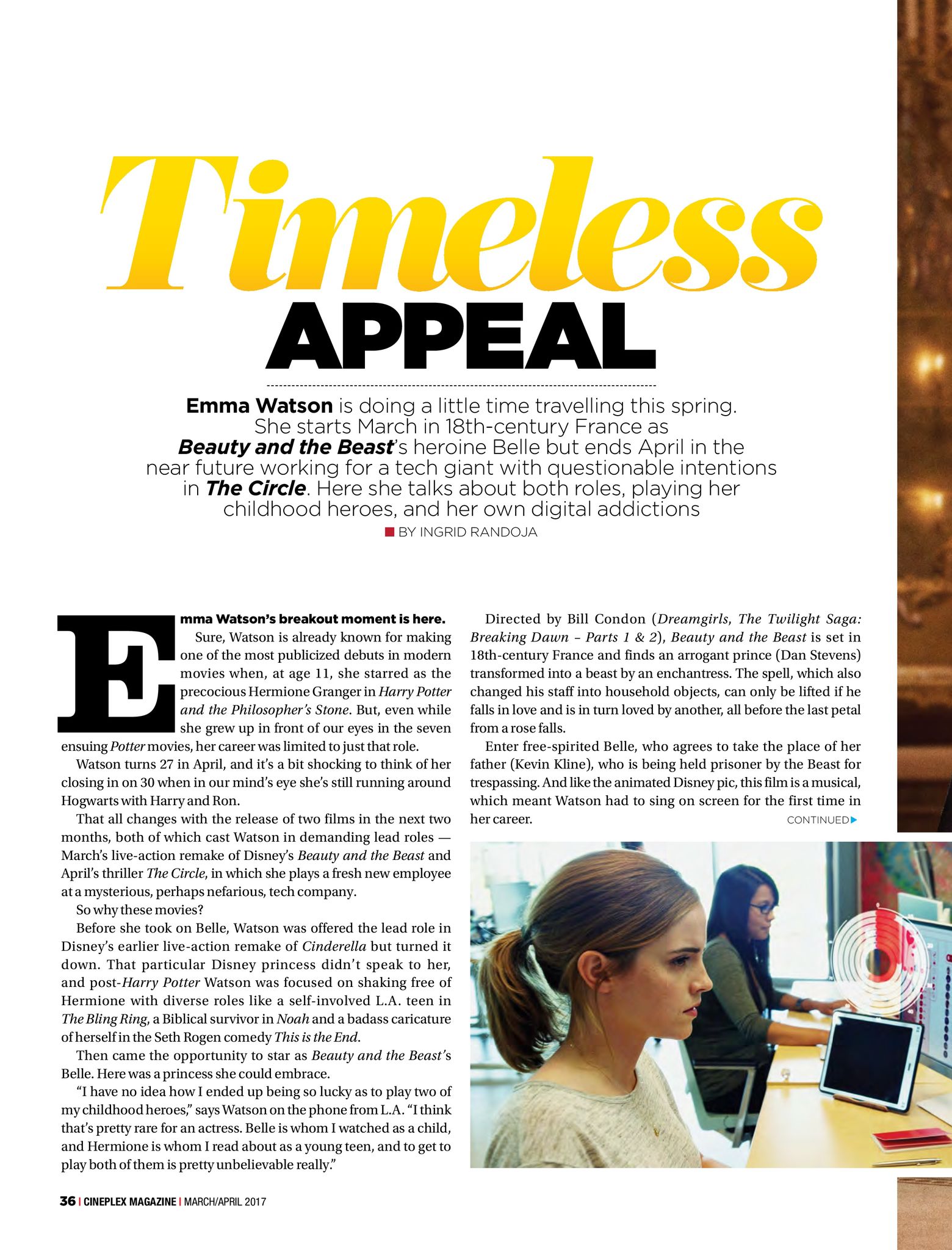 Timeless
APPEAL

Emma Watson is doing a little time travelling this spring. She starts March in 18th-century France as Beauty and the Beast's heroine Belle but ends April in the near future working for a tech giant with questionable intentions in The Circle. Here she talks about both roles, playing her childhood heroes, and her own digital addictions

BY INGRID RANDOJA

Emma Watson's breakout moment is here.

Sure, Watson is already known for making one of the most publicized debuts in modern movies when, at age 11, she starred as the precocious Hermione Granger in Harry Potter and the Philosopher's Stone. But, even while she grew up in front of our eyes in the seven ensuing Potter movies, her career was limited to just that role.

Watson turns 27 in April, and it's a bit shocking to think of her closing in on 30 when in our mind's eye she's still running around Hogwarts with Harry and Ron.

That all changes with the release of two films in the next two months, both of which cast Watson in demanding lead roles — March's live-action remake of Disney's Beauty and the Beast and April's thriller The Circle, in which she plays a fresh new employee at a mysterious, perhaps nefarious, tech company.

So why these movies?

Before she took on Belle, Watson was offered the lead role in Disney's earlier live-action remake of Cinderella but turned it down. That particular Disney princess didn't speak to her, and post-Harry Potter Watson was focused on shaking free of Hermione with diverse roles like a self-involved L.A. teen in The Bling Ring, a Biblical survivor in Noah and a badass caricature of herself in the Seth Rogen comedy This is the End.

Then came the opportunity to star as Beauty and the Beast's Belle. Here was a princess she could embrace.

"I have no idea how I ended up being so lucky as to play two of my childhood heroes," says Watson on the phone from L.A. "I think that's pretty rare for an actress. Belle is whom I watched as a child, and Hermione is whom I read about as a young teen, and to get to play both of them is pretty unbelievable really."

Directed by Bill Condon (Dreamgirls, The Twilight Saga: Breaking Dawn – Parts 1 & 2), Beauty and the Beast is set in 18th-century France and finds an arrogant prince (Dan Stevens) transformed into a beast by an enchantress. The spell, which also changed his staff into household objects, can only be lifted if he falls in love and is in turn loved by another, all before the last petal from a rose falls.

Enter free-spirited Belle, who agrees to take the place of her father (Kevin Kline), who is being held prisoner by the Beast for trespassing. And like the animated Disney pic, this film is a musical, which meant Watson had to sing on screen for the first time in her career.

CONTINUED

36 | CINEPLEX MAGAZINE | MARCH/APRIL 2017